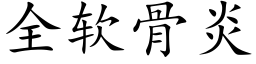 全软骨炎